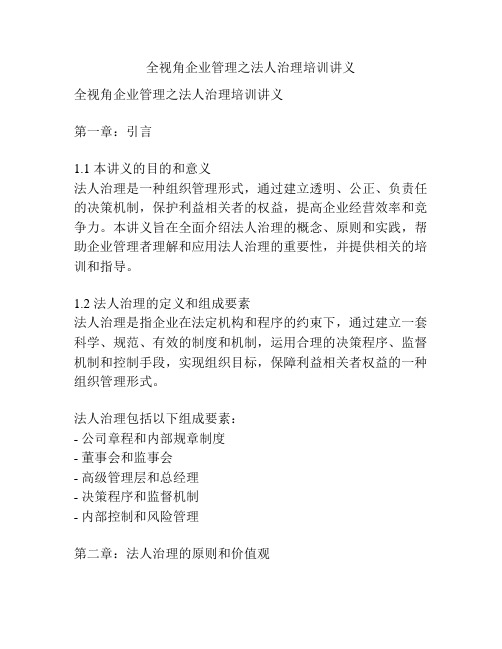 全视角企业管理之法人治理培训讲义

全视角企业管理之法人治理培训讲义

第一章：引言

1.1 本讲义的目的和意义
法人治理是一种组织管理形式，通过建立透明、公正、负责任的决策机制，保护利益相关者的权益，提高企业经营效率和竞争力。本讲义旨在全面介绍法人治理的概念、原则和实践，帮助企业管理者理解和应用法人治理的重要性，并提供相关的培训和指导。

1.2 法人治理的定义和组成要素
法人治理是指企业在法定机构和程序的约束下，通过建立一套科学、规范、有效的制度和机制，运用合理的决策程序、监督机制和控制手段，实现组织目标，保障利益相关者权益的一种组织管理形式。

法人治理包括以下组成要素：
- 公司章程和内部规章制度
- 董事会和监事会
- 高级管理层和总经理
- 决策程序和监督机制
- 内部控制和风险管理

第二章：法人治理的原则和价值观